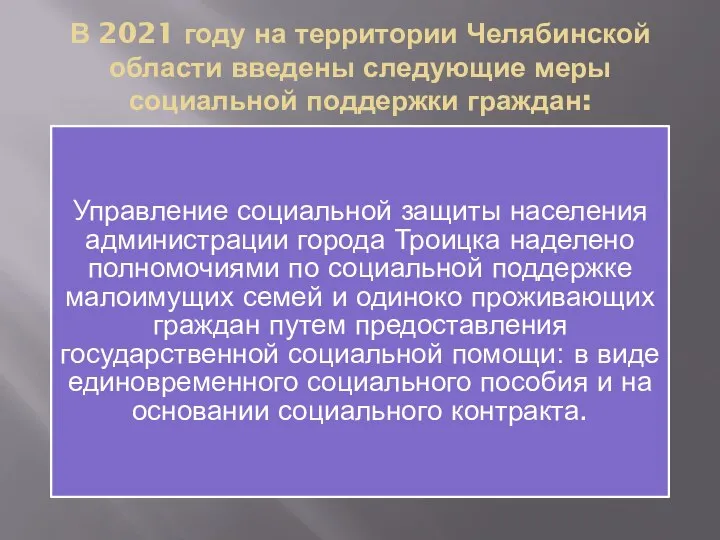 В 2021 году на территории Челябинской области введены следующие меры социальной поддержки граждан:

Управление социальной защиты населения администрации города Троицка наделено полномочиями по социальной поддержке малоимущих семей и одиноко проживающих граждан путем предоставления государственной социальной помощи: в виде единовременного социального пособия и на основании социального контракта.